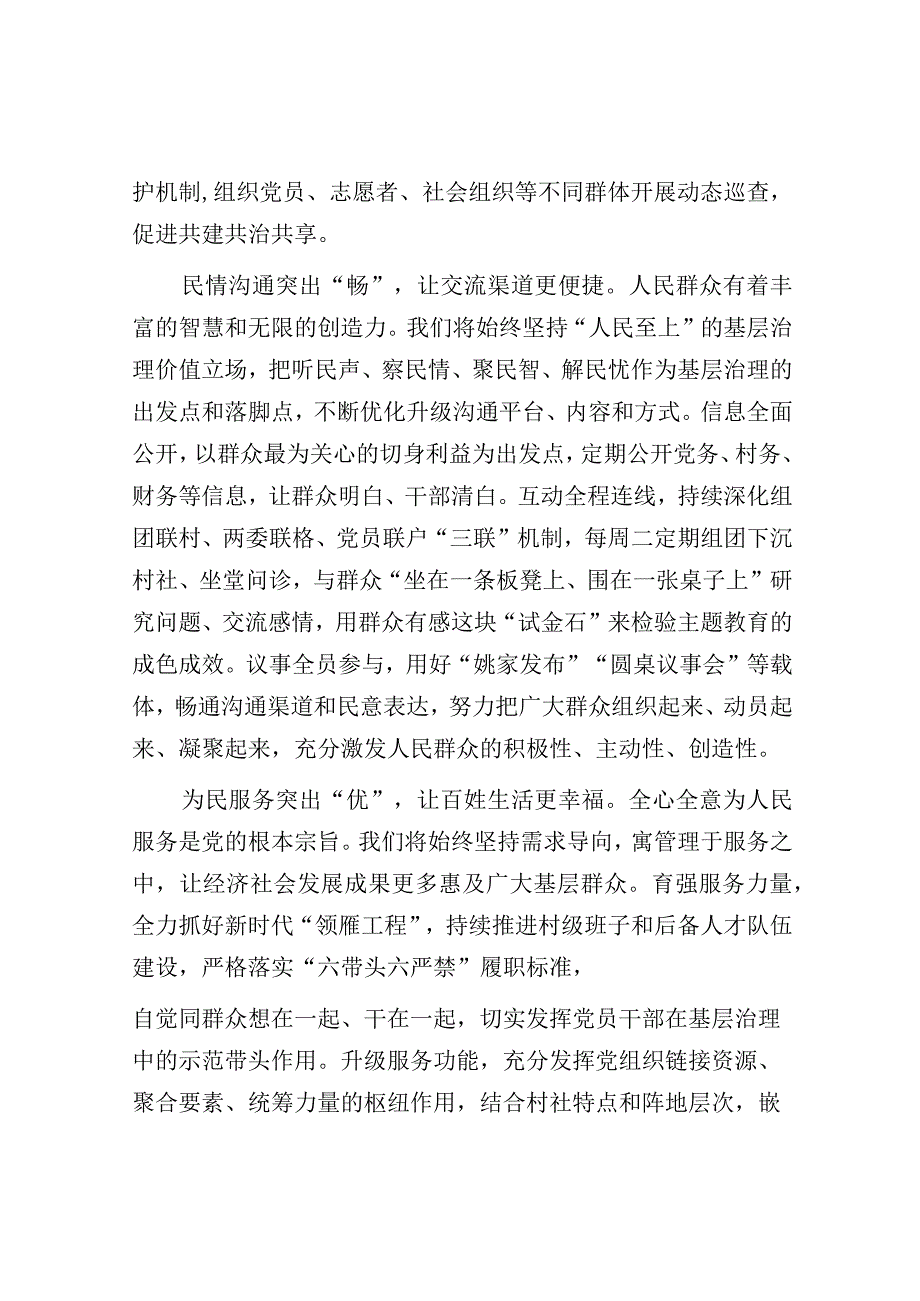 护机制,组织党员、志愿者、社会组织等不同群体开展动态巡查，促进共建共治共享。

民情沟通突出“畅”，让交流渠道更便捷。人民群众有着丰富的智慧和无限的创造力。我们将始终坚持“人民至上”的基层治理价值立场，把听民声、察民情、聚民智、解民忧作为基层治理的出发点和落脚点，不断优化升级沟通平台、内容和方式。信息全面公开，以群众最为关心的切身利益为出发点，定期公开党务、村务、财务等信息，让群众明白、干部清白。互动全程连线，持续深化组团联村、两委联格、党员联户“三联”机制，每周二定期组团下沉村社、坐堂问诊，与群众“坐在一条板凳上、围在一张桌子上”研究问题、交流感情，用群众有感这块“试金石”来检验主题教育的成色成效。议事全员参与，用好“姚家发布”“圆桌议事会”等载体，畅通沟通渠道和民意表达，努力把广大群众组织起来、动员起来、凝聚起来，充分激发人民群众的积极性、主动性、创造性。

为民服务突出“优”，让百姓生活更幸福。全心全意为人民服务是党的根本宗旨。我们将始终坚持需求导向，寓管理于服务之中，让经济社会发展成果更多惠及广大基层群众。育强服务力量，全力抓好新时代“领雁工程”，持续推进村级班子和后备人才队伍建设，严格落实“六带头六严禁”履职标准，

自觉同群众想在一起、干在一起，切实发挥党员干部在基层治理中的示范带头作用。升级服务功能，充分发挥党组织链接资源、聚合要素、统筹力量的枢纽作用，结合村社特点和阵地层次，嵌